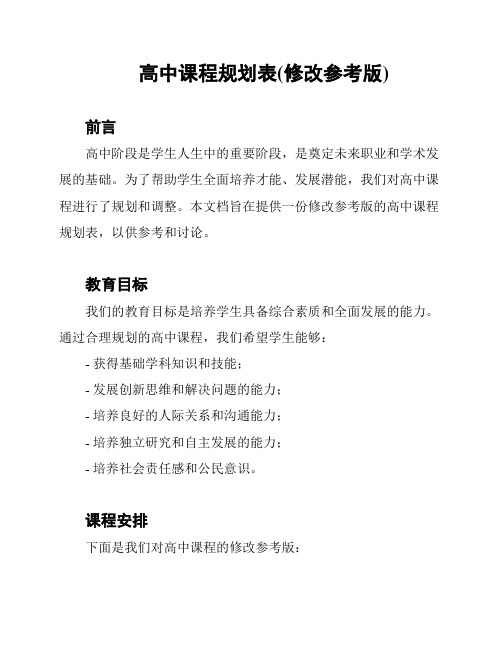 高中课程规划表(修改参考版)

前言

高中阶段是学生人生中的重要阶段，是奠定未来职业和学术发展的基础。为了帮助学生全面培养才能、发展潜能，我们对高中课程进行了规划和调整。本文档旨在提供一份修改参考版的高中课程规划表，以供参考和讨论。

教育目标

我们的教育目标是培养学生具备综合素质和全面发展的能力。通过合理规划的高中课程，我们希望学生能够：

- 获得基础学科知识和技能；
- 发展创新思维和解决问题的能力；
- 培养良好的人际关系和沟通能力；
- 培养独立研究和自主发展的能力；
- 培养社会责任感和公民意识。

课程安排

下面是我们对高中课程的修改参考版：